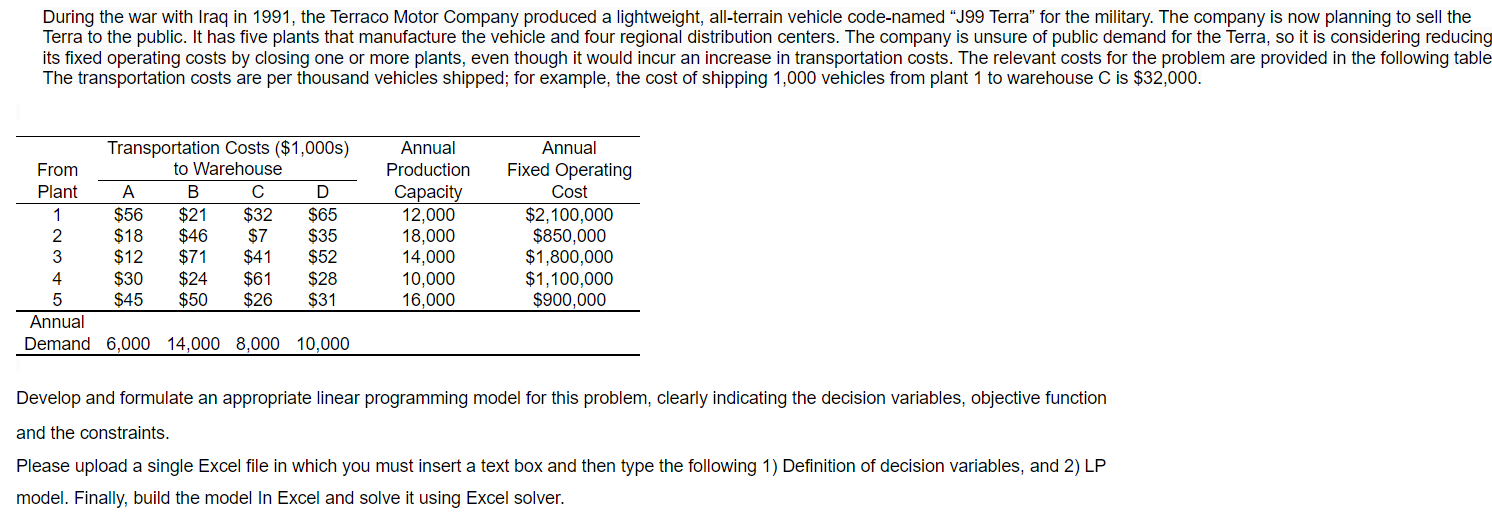 During the war with Iraq in 1991, the Terraco Motor Company produced a lightweight, all-terrain vehicle code-named "J99 Terra" for the military. The company is now planning to sell the Terra to the public. It has five plants that manufacture the vehicle and four regional distribution centers. The company is unsure of public demand for the Terra, so it is considering reducing its fixed operating costs by closing one or more plants, even though it would incur an increase in transportation costs. The relevant costs for the problem are provided in the following table The transportation costs are per thousand vehicles shipped; for example, the cost of shipping 1,000 vehicles from plant 1 to warehouse C is $32,000.

| From Plant | Transportation Costs ($1,000s) to Warehouse A | B | C | D | Annual Production Capacity | Annual Fixed Operating Cost |
|---|---|---|---|---|---|---|
| 1 | $56 | $21 | $32 | $65 | 12,000 | $2,100,000 |
| 2 | $18 | $46 | $7 | $35 | 18,000 | $850,000 |
| 3 | $12 | $71 | $41 | $52 | 14,000 | $1,800,000 |
| 4 | $30 | $24 | $61 | $28 | 10,000 | $1,100,000 |
| 5 | $45 | $50 | $26 | $31 | 16,000 | $900,000 |
| Annual Demand | 6,000 | 14,000 | 8,000 | 10,000 | | |

Develop and formulate an appropriate linear programming model for this problem, clearly indicating the decision variables, objective function and the constraints.

Please upload a single Excel file in which you must insert a text box and then type the following 1) Definition of decision variables, and 2) LP model. Finally, build the model In Excel and solve it using Excel solver.